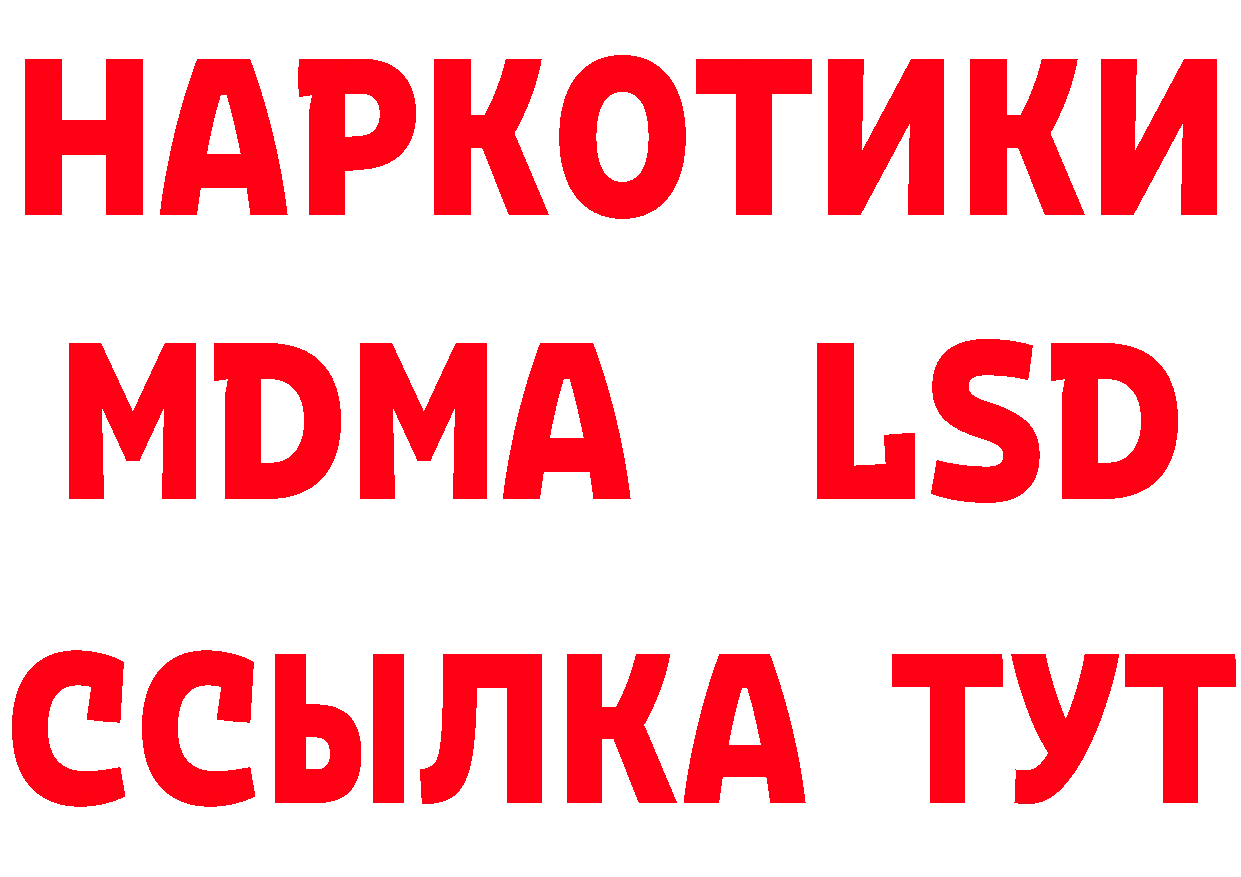 НАРКОТИКИ
MDMA LSD
ССЫЛКА ТУТ